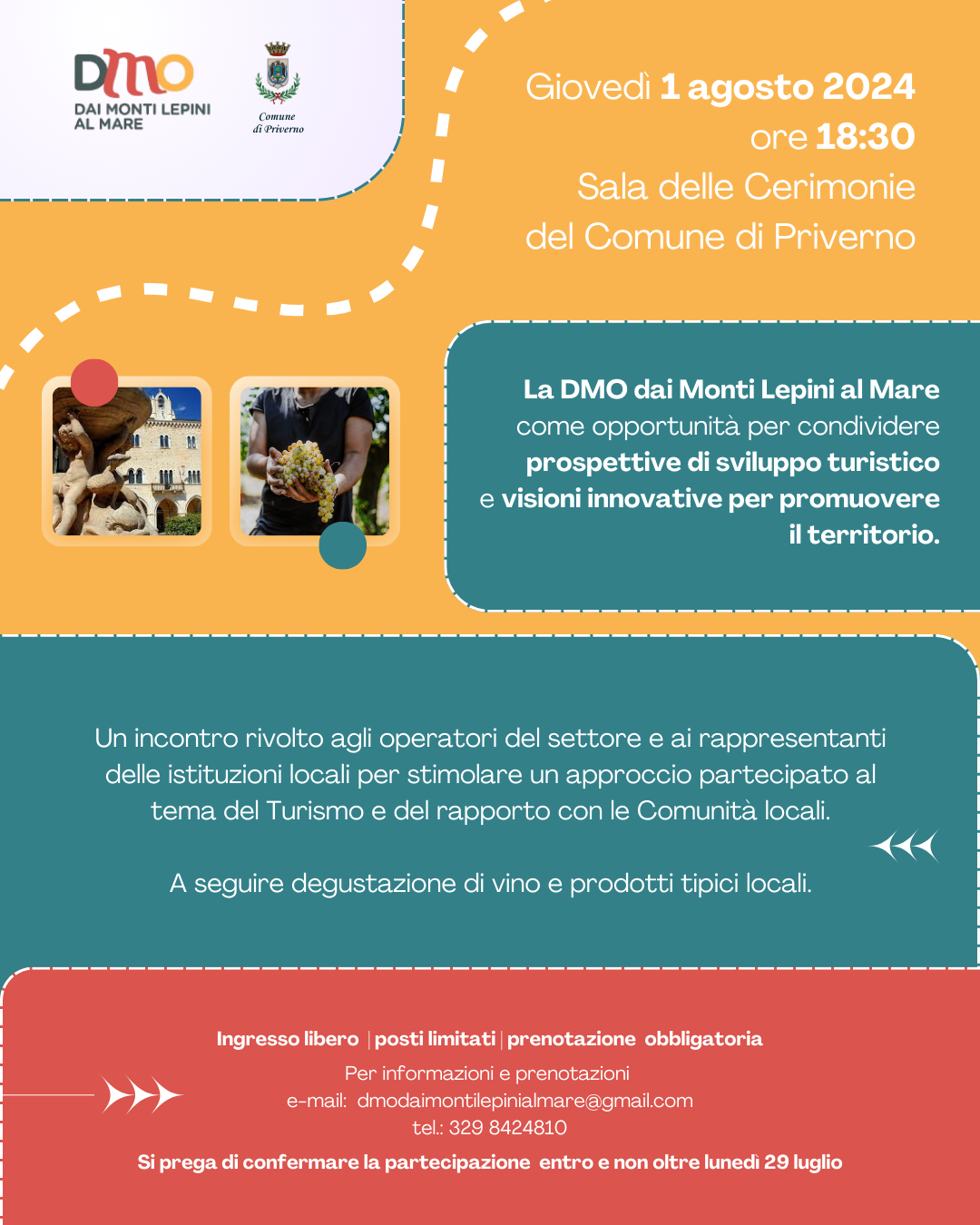 DMO
DAI MONTI LEPINI
AL MARE

Comune
di Priverno

Giovedì 1 agosto 2024
ore 18:30
Sala delle Cerimonie
del Comune di Priverno

La DMO dai Monti Lepini al Mare come opportunità per condividere prospettive di sviluppo turistico e visioni innovative per promuovere il territorio.

Un incontro rivolto agli operatori del settore e ai rappresentanti delle istituzioni locali per stimolare un approccio partecipato al tema del Turismo e del rapporto con le Comunità locali.

A seguire degustazione di vino e prodotti tipici locali.

Ingresso libero | posti limitati | prenotazione obbligatoria
Per informazioni e prenotazioni
e-mail: dmodaimontilepinialmare@gmail.com
tel.: 329 8424810
Si prega di confermare la partecipazione entro e non oltre lunedì 29 luglio